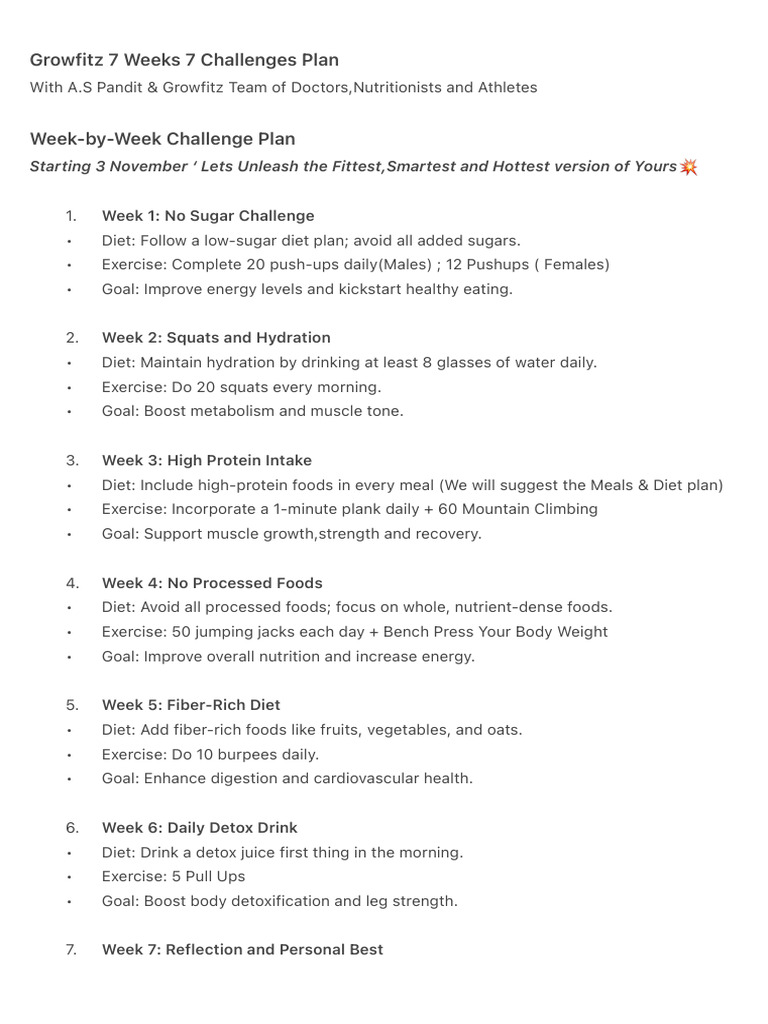 Growfitz 7 Weeks 7 Challenges Plan

With A.S Pandit & Growfitz Team of Doctors,Nutritionists and Athletes

Week-by-Week Challenge Plan

Starting 3 November ' Lets Unleash the Fittest,Smartest and Hottest version of Yours💥

1. Week 1: No Sugar Challenge
• Diet: Follow a low-sugar diet plan; avoid all added sugars.
• Exercise: Complete 20 push-ups daily(Males) ; 12 Pushups ( Females)
• Goal: Improve energy levels and kickstart healthy eating.

2. Week 2: Squats and Hydration
• Diet: Maintain hydration by drinking at least 8 glasses of water daily.
• Exercise: Do 20 squats every morning.
• Goal: Boost metabolism and muscle tone.

3. Week 3: High Protein Intake
• Diet: Include high-protein foods in every meal (We will suggest the Meals & Diet plan)
• Exercise: Incorporate a 1-minute plank daily + 60 Mountain Climbing
• Goal: Support muscle growth,strength and recovery.

4. Week 4: No Processed Foods
• Diet: Avoid all processed foods; focus on whole, nutrient-dense foods.
• Exercise: 50 jumping jacks each day + Bench Press Your Body Weight
• Goal: Improve overall nutrition and increase energy.

5. Week 5: Fiber-Rich Diet
• Diet: Add fiber-rich foods like fruits, vegetables, and oats.
• Exercise: Do 10 burpees daily.
• Goal: Enhance digestion and cardiovascular health.

6. Week 6: Daily Detox Drink
• Diet: Drink a detox juice first thing in the morning.
• Exercise: 5 Pull Ups
• Goal: Boost body detoxification and leg strength.

7. Week 7: Reflection and Personal Best